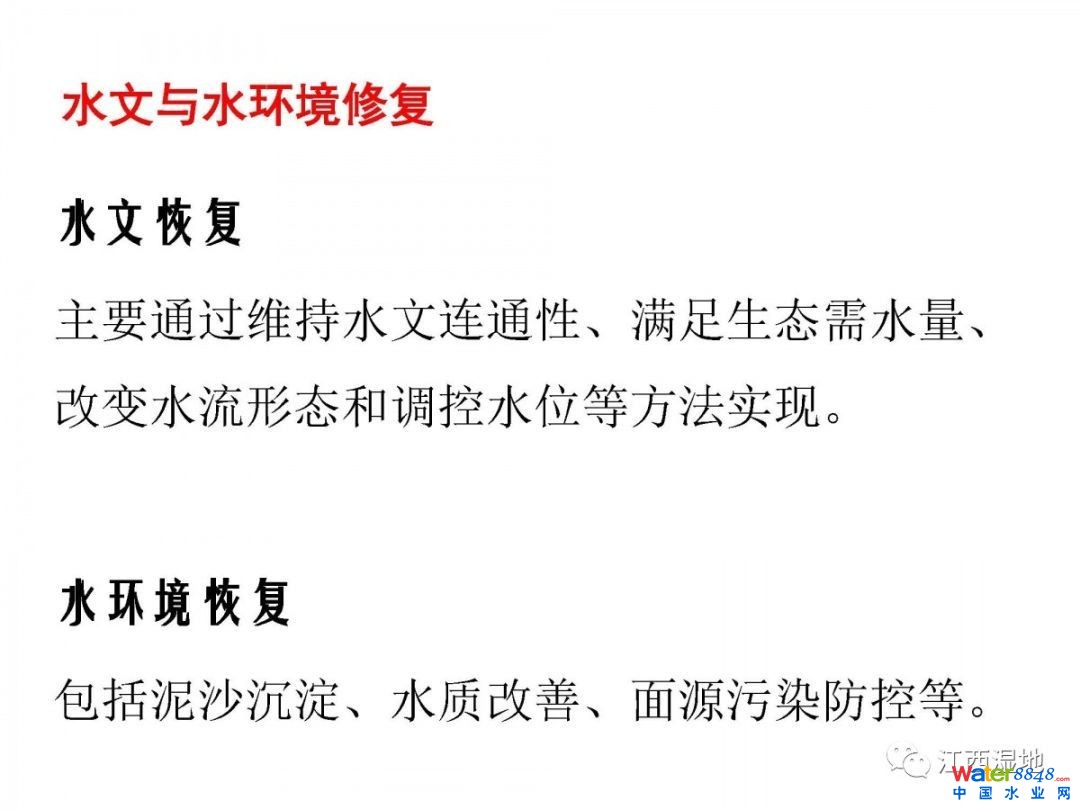 水文与水环境修复

水文恢复

主要通过维持水文连通性、满足生态需水量、改变水流形态和调控水位等方法实现。

水环境恢复

包括泥沙沉淀、水质改善、面源污染防控等。

江西湿地

water8848.com
中国水业网